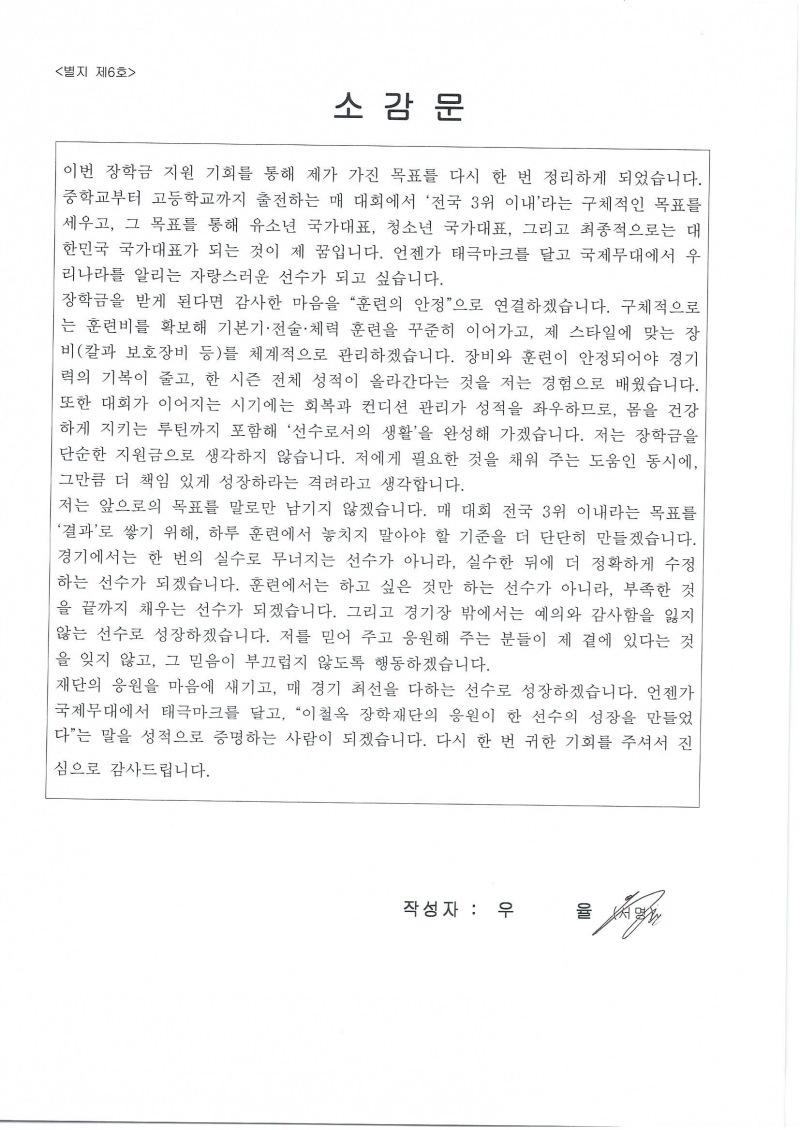 <별지 제6호>

소 감 문

이번 장학금 지원 기회를 통해 제가 가진 목표를 다시 한 번 정리하게 되었습니다. 중학교부터 고등학교까지 출전하는 매 대회에서 '전국 3위 이내'라는 구체적인 목표를 세우고, 그 목표를 통해 유소년 국가대표, 청소년 국가대표, 그리고 최종적으로는 대한민국 국가대표가 되는 것이 제 꿈입니다. 언젠가 태극마크를 달고 국제무대에서 우리나라를 알리는 자랑스러운 선수가 되고 싶습니다.
장학금을 받게 된다면 감사한 마음을 "훈련의 안정"으로 연결하겠습니다. 구체적으로는 훈련비를 확보해 기본기·전술·체력 훈련을 꾸준히 이어가고, 제 스타일에 맞는 장비(칼과 보호장비 등)를 체계적으로 관리하겠습니다. 장비와 훈련이 안정되어야 경기력의 기복이 줄고, 한 시즌 전체 성적이 올라간다는 것을 저는 경험으로 배웠습니다. 또한 대회가 이어지는 시기에는 회복과 컨디션 관리가 성적을 좌우하므로, 몸을 건강하게 지키는 루틴까지 포함해 '선수로서의 생활'을 완성해 가겠습니다. 저는 장학금을 단순한 지원금으로 생각하지 않습니다. 저에게 필요한 것을 채워 주는 도움인 동시에, 그만큼 더 책임 있게 성장하라는 격려라고 생각합니다.
저는 앞으로의 목표를 말로만 남기지 않겠습니다. 매 대회 전국 3위 이내라는 목표를 '결과'로 쌓기 위해, 하루 훈련에서 놓치지 말아야 할 기준을 더 단단히 만들겠습니다. 경기에서는 한 번의 실수로 무너지는 선수가 아니라, 실수한 뒤에 더 정확하게 수정하는 선수가 되겠습니다. 훈련에서는 하고 싶은 것만 하는 선수가 아니라, 부족한 것을 끝까지 채우는 선수가 되겠습니다. 그리고 경기장 밖에서는 예의와 감사함을 잃지 않는 선수로 성장하겠습니다. 저를 믿어 주고 응원해 주는 분들이 제 곁에 있다는 것을 잊지 않고, 그 믿음이 부끄럽지 않도록 행동하겠습니다.
재단의 응원을 마음에 새기고, 매 경기 최선을 다하는 선수로 성장하겠습니다. 언젠가 국제무대에서 태극마크를 달고, "이철옥 장학재단의 응원이 한 선수의 성장을 만들었다"는 말을 성적으로 증명하는 사람이 되겠습니다. 다시 한 번 귀한 기회를 주셔서 진심으로 감사드립니다.

작성자 : 우 율 (서명)